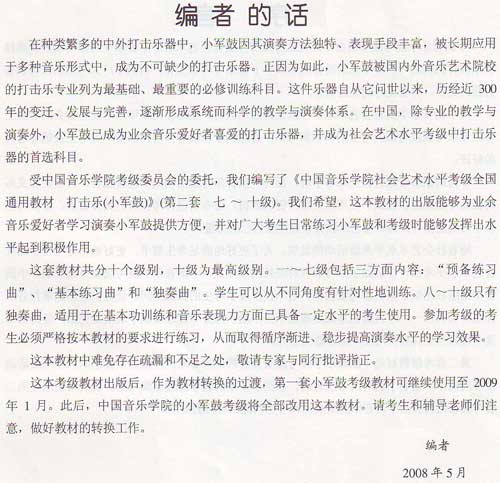 编者的话

在种类繁多的中外打击乐器中，小军鼓因其演奏方法独特、表现手段丰富，被长期应用于多种音乐形式中，成为不可缺少的打击乐器。正因为如此，小军鼓被国内外音乐艺术院校的打击乐专业列为最基础、最重要的必修训练科目。这件乐器自从它问世以来，历经近 300 年的变迁、发展与完善，逐渐形成系统而科学的教学与演奏体系。在中国，除专业的教学与演奏外，小军鼓已成为业余音乐爱好者喜爱的打击乐器，并成为社会艺术水平考级中打击乐器的首选科目。

受中国音乐学院考级委员会的委托，我们编写了《中国音乐学院社会艺术水平考级全国通用教材　打击乐(小军鼓)》(第二套　七 ～ 十级)。我们希望，这本教材的出版能够为业余音乐爱好者学习演奏小军鼓提供方便，并对广大考生日常练习小军鼓和考级时能够发挥出水平起到积极作用。

这套教材共分十个级别，十级为最高级别。一～七级包括三方面内容：“预备练习曲”、“基本练习曲”和“独奏曲”。学生可以从不同角度有针对性地训练。八～十级只有独奏曲，适用于在基本功训练和音乐表现力方面已具备一定水平的考生使用。参加考级的考生必须严格按本教材的要求进行练习，从而取得循序渐进、稳步提高演奏水平的学习效果。

这本教材中难免存在疏漏和不足之处，敬请专家与同行批评指正。

这本考级教材出版后，作为教材转换的过渡，第一套小军鼓考级教材可继续使用至 2009 年 1 月。此后，中国音乐学院的小军鼓考级将全部改用这本教材。请考生和辅导老师们注意，做好教材的转换工作。

编者

2008 年 5 月